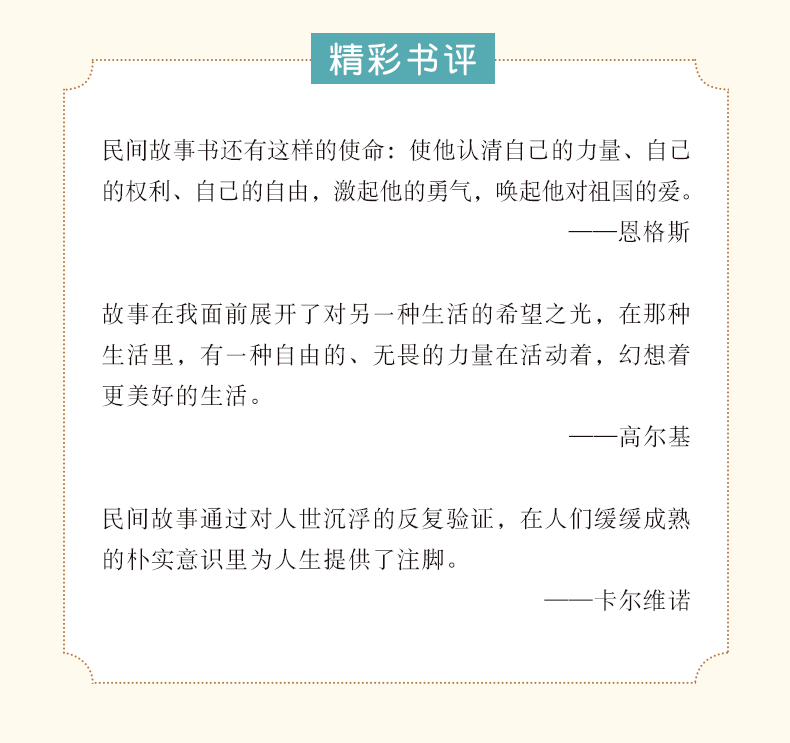 精彩书评

民间故事书还有这样的使命：使他认清自己的力量、自己的权利、自己的自由，激起他的勇气，唤起他对祖国的爱。

——恩格斯

故事在我面前展开了对另一种生活的希望之光，在那种生活里，有一种自由的、无畏的力量在活动着，幻想着更美好的生活。

——高尔基

民间故事通过对人世沉浮的反复验证，在人们缓缓成熟的朴实意识里为人生提供了注脚。

——卡尔维诺